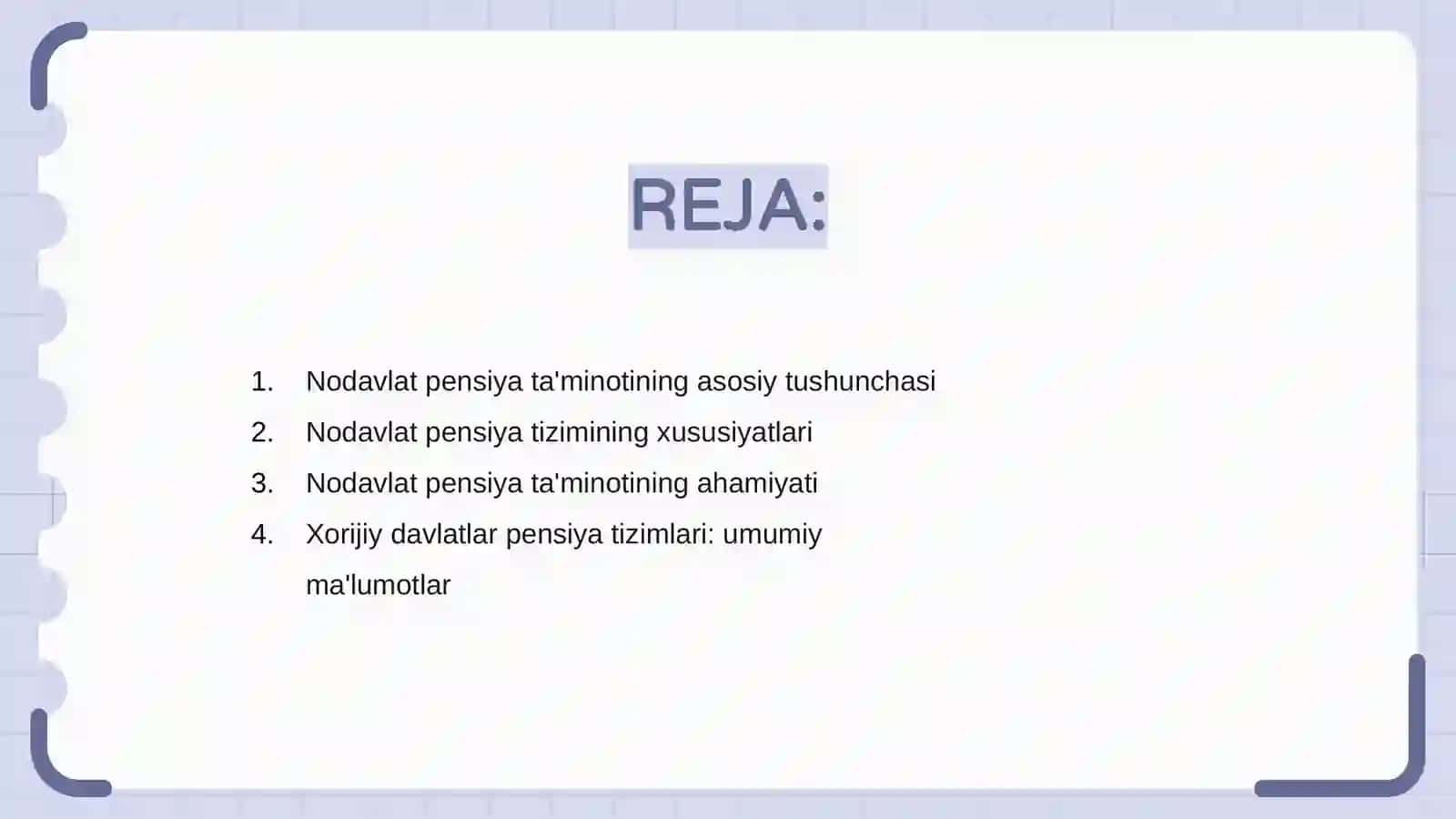 REJA:

1. Nodavlat pensiya ta'minotining asosiy tushunchasi
2. Nodavlat pensiya tizimining xususiyatlari
3. Nodavlat pensiya ta'minotining ahamiyati
4. Xorijiy davlatlar pensiya tizimlari: umumiy ma'lumotlar